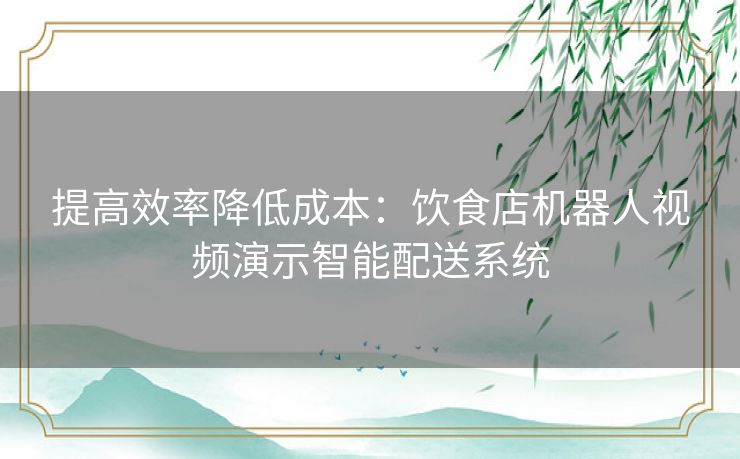 提高效率降低成本：饮食店机器人视频演示智能配送系统